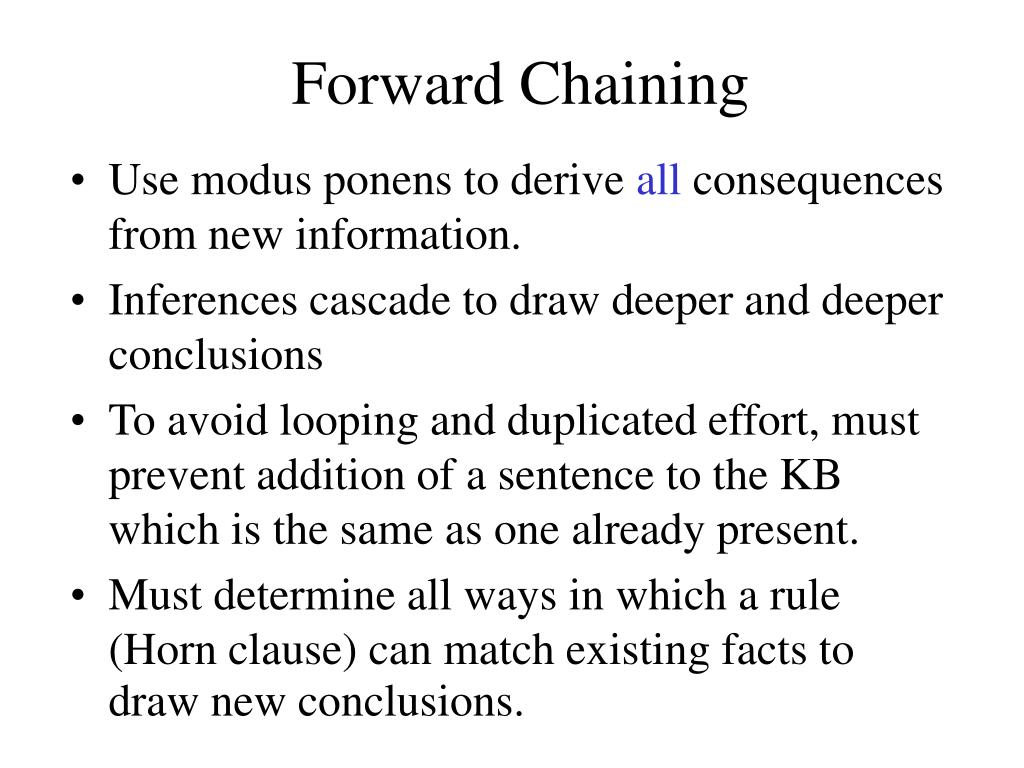 Forward Chaining

• Use modus ponens to derive all consequences from new information.
• Inferences cascade to draw deeper and deeper conclusions
• To avoid looping and duplicated effort, must prevent addition of a sentence to the KB which is the same as one already present.
• Must determine all ways in which a rule (Horn clause) can match existing facts to draw new conclusions.